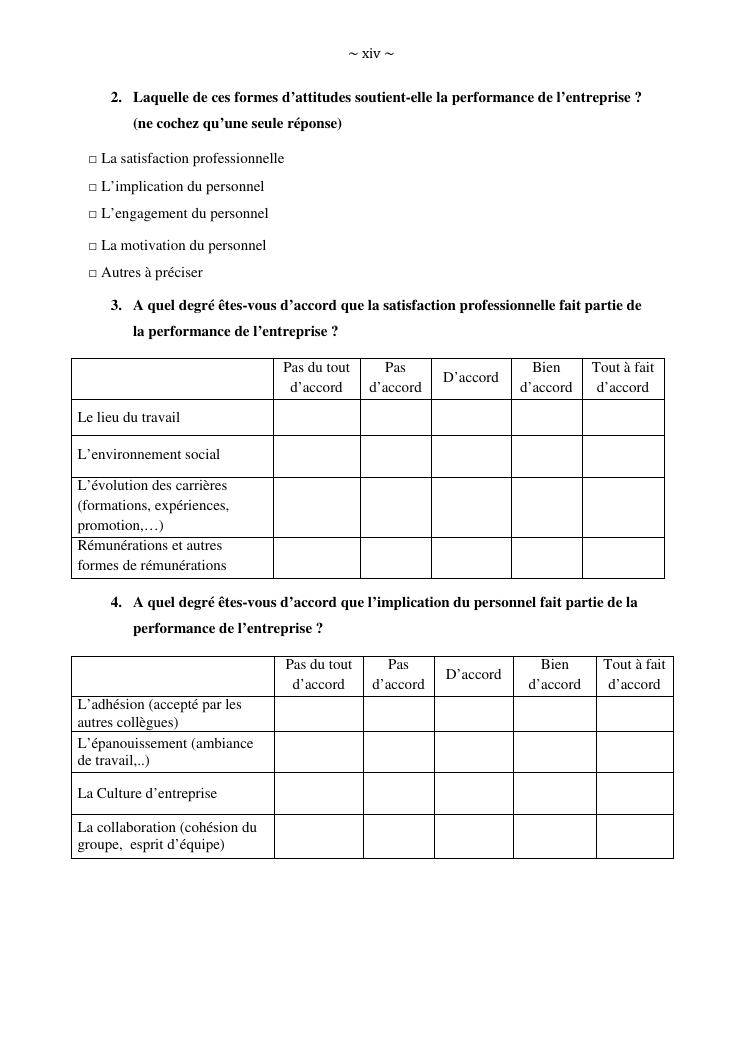 ~ xiv ~

2. Laquelle de ces formes d’attitudes soutient-elle la performance de l’entreprise ? (ne cochez qu’une seule réponse)

□ La satisfaction professionnelle
□ L’implication du personnel
□ L’engagement du personnel
□ La motivation du personnel
□ Autres à préciser

3. A quel degré êtes-vous d’accord que la satisfaction professionnelle fait partie de la performance de l’entreprise ?

| | Pas du tout d’accord | Pas d’accord | D’accord | Bien d’accord | Tout à fait d’accord |
|---|---|---|---|---|---|
| Le lieu du travail | | | | | |
| L’environnement social | | | | | |
| L’évolution des carrières (formations, expériences, promotion,…) | | | | | |
| Rémunérations et autres formes de rémunérations | | | | | |

4. A quel degré êtes-vous d’accord que l’implication du personnel fait partie de la performance de l’entreprise ?

| | Pas du tout d’accord | Pas d’accord | D’accord | Bien d’accord | Tout à fait d’accord |
|---|---|---|---|---|---|
| L’adhésion (accepté par les autres collègues) | | | | | |
| L’épanouissement (ambiance de travail,..) | | | | | |
| La Culture d’entreprise | | | | | |
| La collaboration (cohésion du groupe, esprit d’équipe) | | | | | |